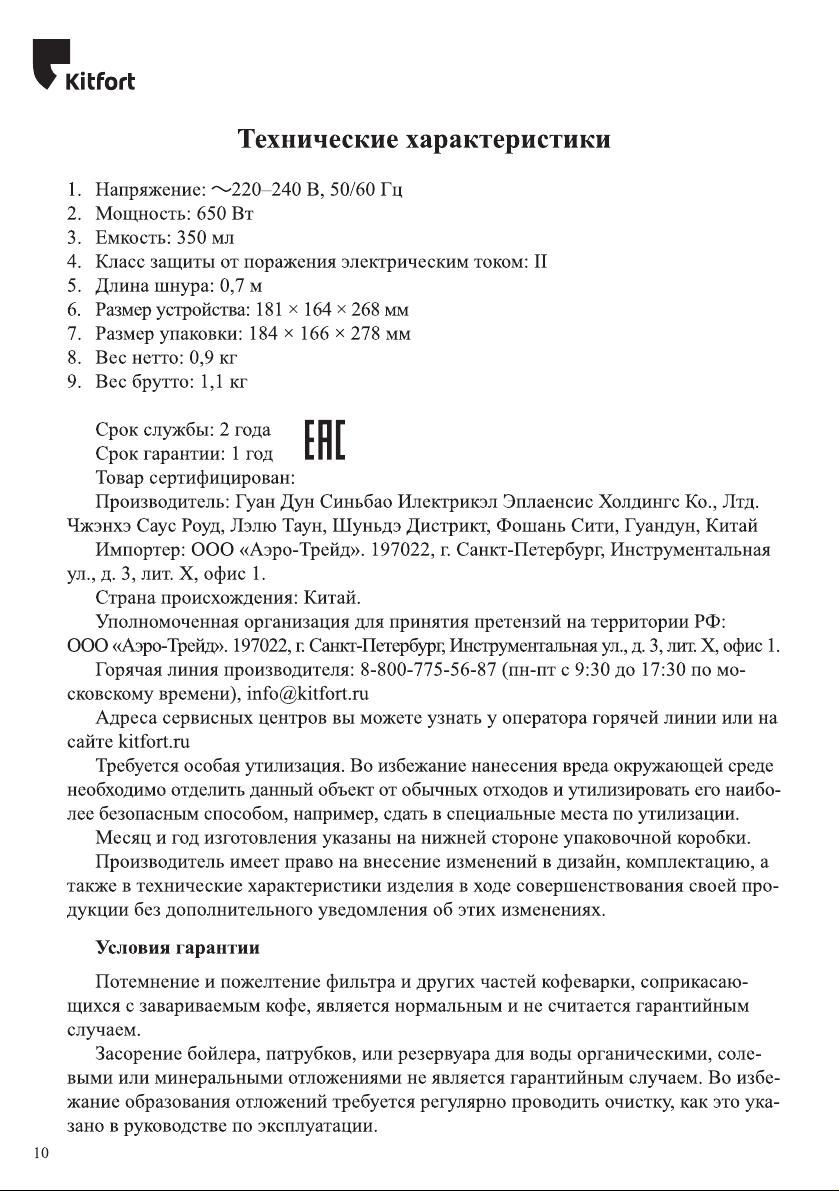 Kitfort

Технические характеристики

1. Напряжение: ~220–240 В, 50/60 Гц
2. Мощность: 650 Вт
3. Емкость: 350 мл
4. Класс защиты от поражения электрическим током: II
5. Длина шнура: 0,7 м
6. Размер устройства: 181 × 164 × 268 мм
7. Размер упаковки: 184 × 166 × 278 мм
8. Вес нетто: 0,9 кг
9. Вес брутто: 1,1 кг

Срок службы: 2 года
Срок гарантии: 1 год
Товар сертифицирован:
EAC
Производитель: Гуан Дун Синьбао Илектрикэл Эплаенсис Холдингс Ко., Лтд. Чжэнхэ Саус Роуд, Лэлю Таун, Шуньдэ Дистрикт, Фошань Сити, Гуандун, Китай
Импортер: ООО «Аэро-Трейд». 197022, г. Санкт-Петербург, Инструментальная ул., д. 3, лит. Х, офис 1.
Страна происхождения: Китай.
Уполномоченная организация для принятия претензий на территории РФ: ООО «Аэро-Трейд». 197022, г. Санкт-Петербург, Инструментальная ул., д. 3, лит. Х, офис 1.
Горячая линия производителя: 8-800-775-56-87 (пн-пт с 9:30 до 17:30 по московскому времени), info@kitfort.ru
Адреса сервисных центров вы можете узнать у оператора горячей линии или на сайте kitfort.ru
Требуется особая утилизация. Во избежание нанесения вреда окружающей среде необходимо отделить данный объект от обычных отходов и утилизировать его наиболее безопасным способом, например, сдать в специальные места по утилизации.
Месяц и год изготовления указаны на нижней стороне упаковочной коробки.
Производитель имеет право на внесение изменений в дизайн, комплектацию, а также в технические характеристики изделия в ходе совершенствования своей продукции без дополнительного уведомления об этих изменениях.

Условия гарантии

Потемнение и пожелтение фильтра и других частей кофеварки, соприкасающихся с завариваемым кофе, является нормальным и не считается гарантийным случаем.
Засорение бойлера, патрубков, или резервуара для воды органическими, солевыми или минеральными отложениями не является гарантийным случаем. Во избежание образования отложений требуется регулярно проводить очистку, как это указано в руководстве по эксплуатации.

10